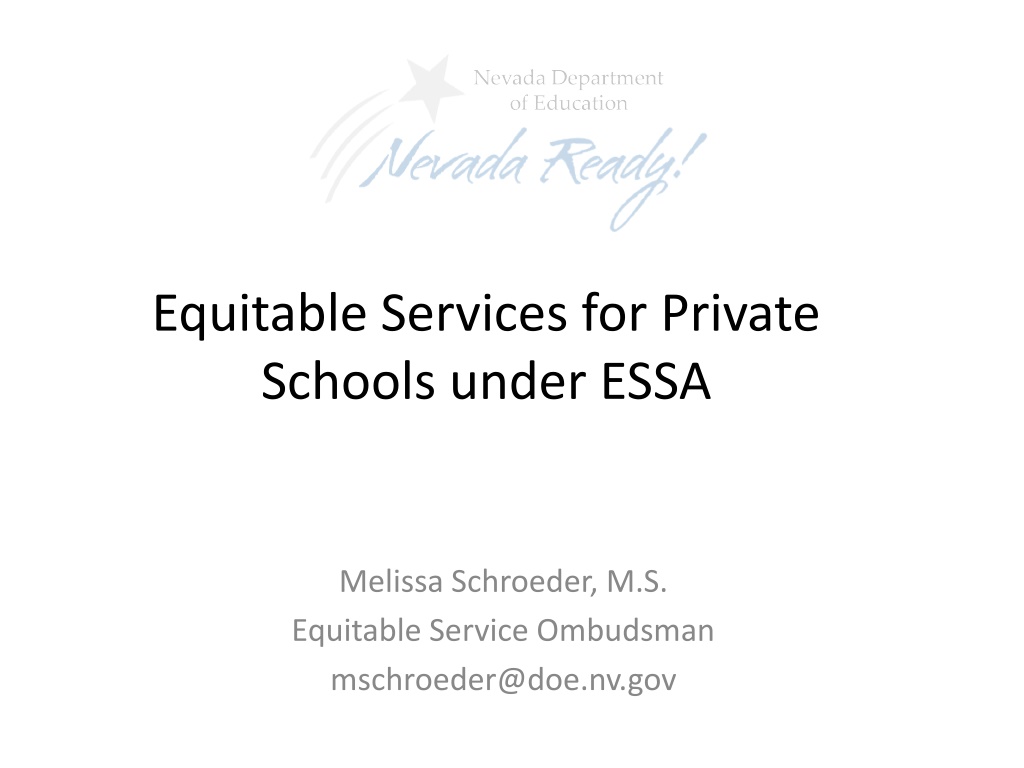 Nevada Department
of Education

Nevada Ready!

Equitable Services for Private Schools under ESSA

Melissa Schroeder, M.S.
Equitable Service Ombudsman
mschroeder@doe.nv.gov